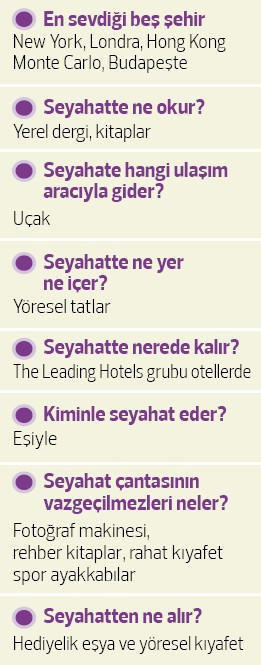 En sevdiği beş şehir
New York, Londra, Hong Kong Monte Carlo, Budapeşte

Seyahatte ne okur?
Yerel dergi, kitaplar

Seyahate hangi ulaşım aracıyla gider?
Uçak

Seyahatte ne yer ne içer?
Yöresel tatlar

Seyahatte nerede kalır?
The Leading Hotels grubu otellerde

Kiminle seyahat eder?
Eşiyle

Seyahat çantasının vazgeçilmezleri neler?
Fotoğraf makinesi,
rehber kitaplar, rahat kıyafet
spor ayakkabılar

Seyahatten ne alır?
Hediyelik eşya ve yöresel kıyafet